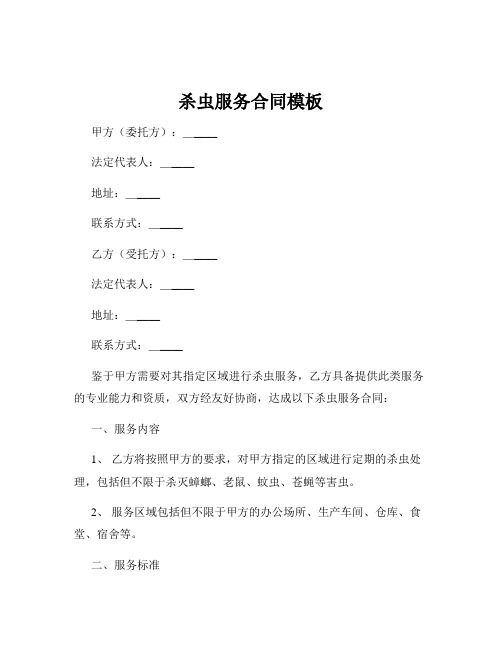 杀虫服务合同模板

甲方（委托方）：______

法定代表人：______

地址：______

联系方式：______

乙方（受托方）：______

法定代表人：______

地址：______

联系方式：______

鉴于甲方需要对其指定区域进行杀虫服务，乙方具备提供此类服务的专业能力和资质，双方经友好协商，达成以下杀虫服务合同：

一、服务内容

1、 乙方将按照甲方的要求，对甲方指定的区域进行定期的杀虫处理，包括但不限于杀灭蟑螂、老鼠、蚊虫、苍蝇等害虫。

2、 服务区域包括但不限于甲方的办公场所、生产车间、仓库、食堂、宿舍等。

二、服务标准